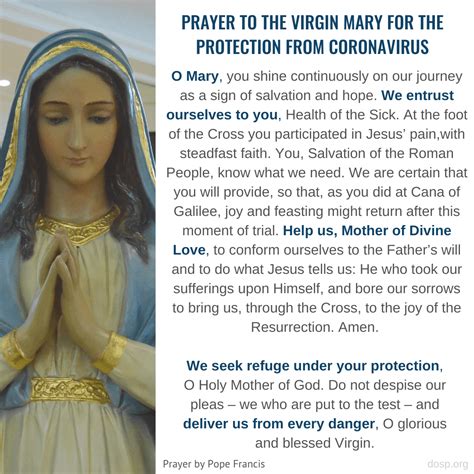 PRAYER TO THE VIRGIN MARY FOR THE PROTECTION FROM CORONAVIRUS

O Mary, you shine continuously on our journey as a sign of salvation and hope. We entrust ourselves to you, Health of the Sick. At the foot of the Cross you participated in Jesus' pain,with steadfast faith. You, Salvation of the Roman People, know what we need. We are certain that you will provide, so that, as you did at Cana of Galilee, joy and feasting might return after this moment of trial. Help us, Mother of Divine Love, to conform ourselves to the Father's will and to do what Jesus tells us: He who took our sufferings upon Himself, and bore our sorrows to bring us, through the Cross, to the joy of the Resurrection. Amen.

We seek refuge under your protection, O Holy Mother of God. Do not despise our pleas – we who are put to the test – and deliver us from every danger, O glorious and blessed Virgin.

Prayer by Pope Francis

dosp.org